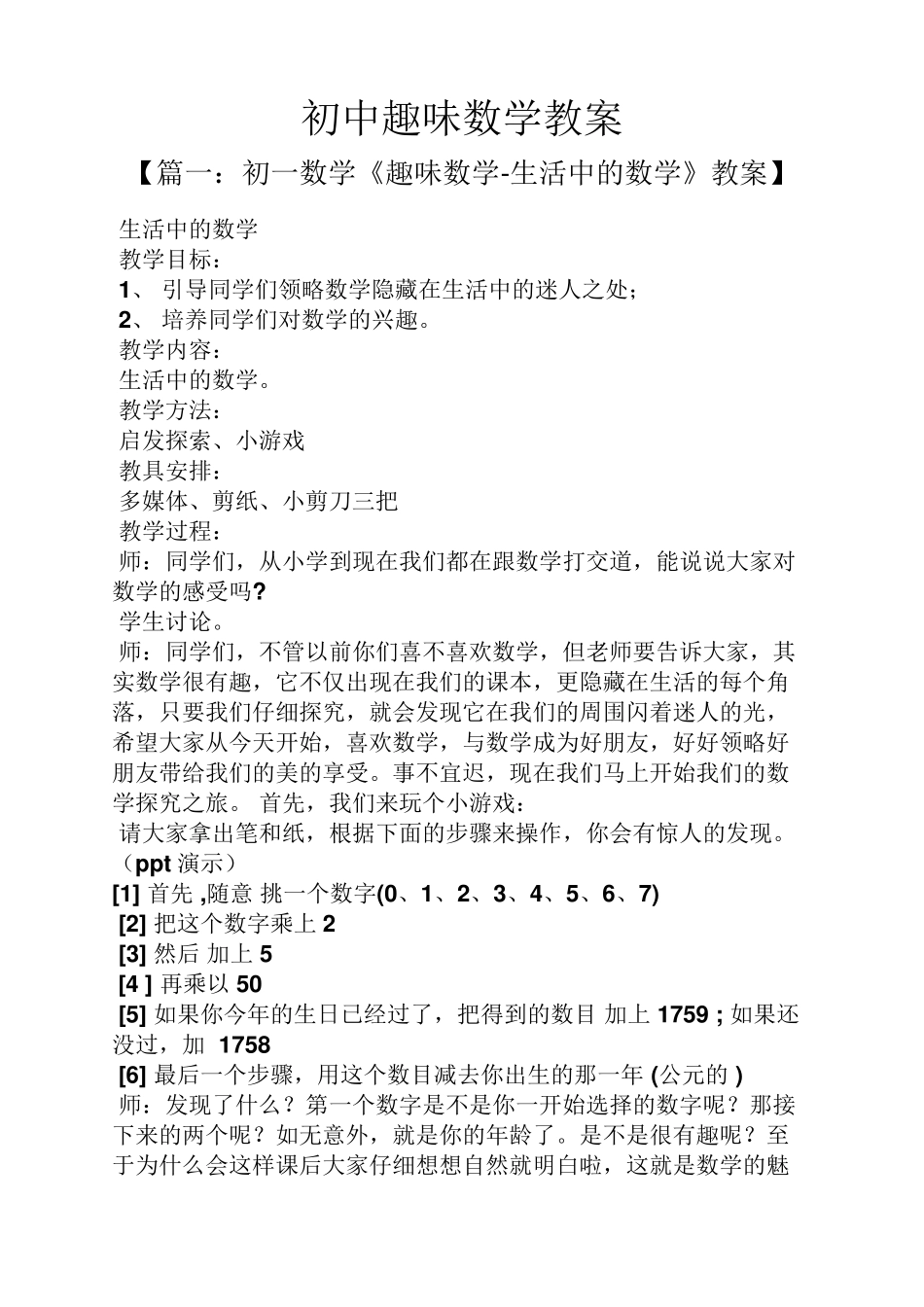 初中趣味数学教案

【篇一：初一数学《趣味数学-生活中的数学》教案】

生活中的数学

教学目标：

1、 引导同学们领略数学隐藏在生活中的迷人之处；

2、 培养同学们对数学的兴趣。

教学内容：

生活中的数学。

教学方法：

启发探索、小游戏

教具安排：

多媒体、剪纸、小剪刀三把

教学过程：

师：同学们，从小学到现在我们都在跟数学打交道，能说说大家对数学的感受吗?

学生讨论。

师：同学们，不管以前你们喜不喜欢数学，但老师要告诉大家，其实数学很有趣，它不仅出现在我们的课本，更隐藏在生活的每个角落，只要我们仔细探究，就会发现它在我们的周围闪着迷人的光，希望大家从今天开始，喜欢数学，与数学成为好朋友，好好领略好朋友带给我们的美的享受。事不宜迟，现在我们马上开始我们的数学探究之旅。 首先，我们来玩个小游戏：

请大家拿出笔和纸，根据下面的步骤来操作，你会有惊人的发现。（ppt 演示）

[1] 首先 ,随意 挑一个数字(0、1、2、3、4、5、6、7)

[2] 把这个数字乘上 2

[3] 然后 加上 5

[4 ] 再乘以 50

[5] 如果你今年的生日已经过了，把得到的数目 加上 1759 ; 如果还没过，加 1758

[6] 最后一个步骤，用这个数目减去你出生的那一年 (公元的 )

师：发现了什么？第一个数字是不是你一开始选择的数字呢？那接下来的两个呢？如无意外，就是你的年龄了。是不是很有趣呢？至于为什么会这样课后大家仔细想想自然就明白啦，这就是数学的魅